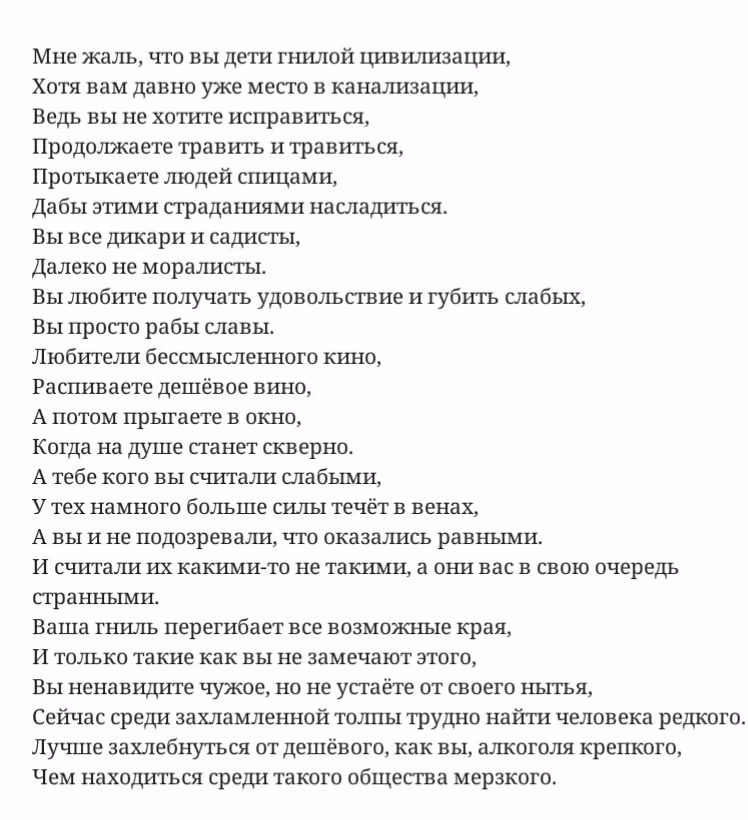 Мне жаль, что вы дети гнилой цивилизации,
Хотя вам давно уже место в канализации,
Ведь вы не хотите исправиться,
Продолжаете травить и травиться,
Протыкаете людей спицами,
Дабы этими страданиями насладиться.
Вы все дикари и садисты,
Далеко не моралисты.
Вы любите получать удовольствие и губить слабых,
Вы просто рабы славы.
Любители бессмысленного кино,
Распиваете дешёвое вино,
А потом прыгаете в окно,
Когда на душе станет скверно.
А тебе кого вы считали слабыми,
У тех намного больше силы течёт в венах,
А вы и не подозревали, что оказались равными.
И считали их какими-то не такими, а они вас в свою очередь странными.
Ваша гниль перегибает все возможные края,
И только такие как вы не замечают этого,
Вы ненавидите чужое, но не устаёте от своего нытья,
Сейчас среди захламленной толпы трудно найти человека редкого.
Лучше захлебнуться от дешёвого, как вы, алкоголя крепкого,
Чем находиться среди такого общества мерзкого.